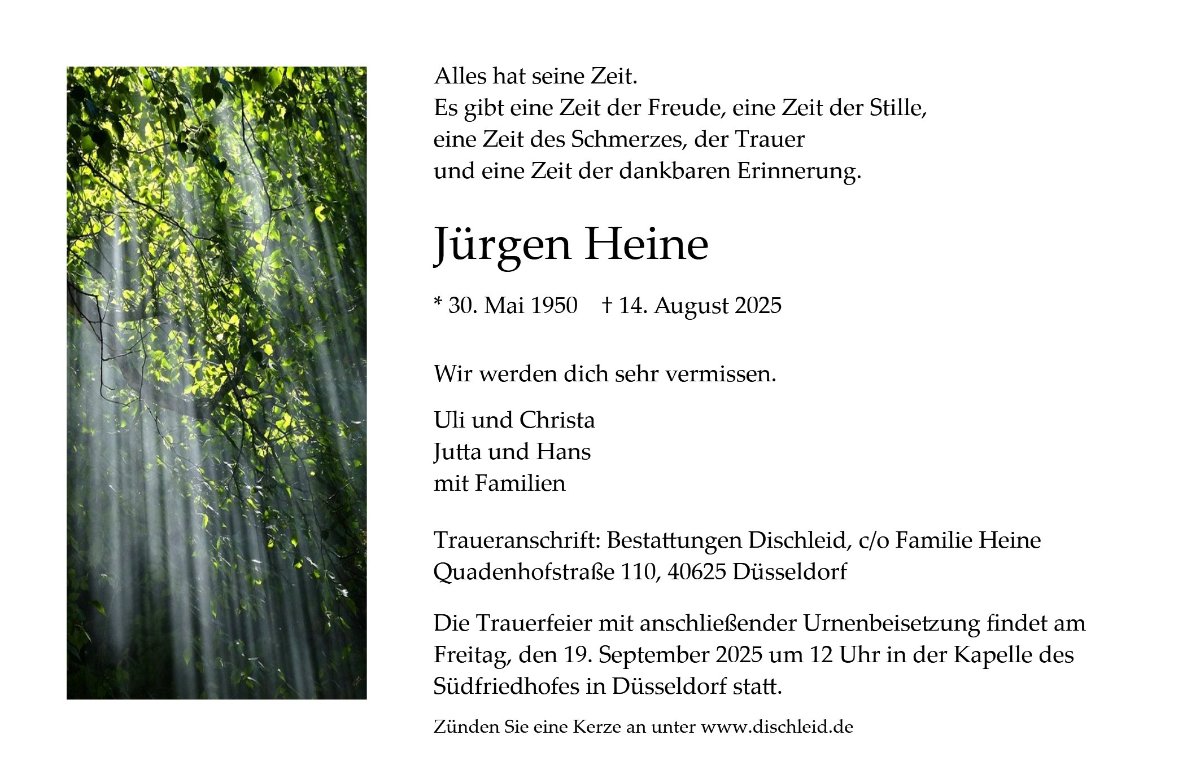 Alles hat seine Zeit.
Es gibt eine Zeit der Freude, eine Zeit der Stille,
eine Zeit des Schmerzes, der Trauer
und eine Zeit der dankbaren Erinnerung.

Jürgen Heine

* 30. Mai 1950 † 14. August 2025

Wir werden dich sehr vermissen.

Uli und Christa
Jutta und Hans
mit Familien

Traueranschrift: Bestattungen Dischleid, c/o Familie Heine
Quadenhofstraße 110, 40625 Düsseldorf

Die Trauerfeier mit anschließender Urnenbeisetzung findet am Freitag, den 19. September 2025 um 12 Uhr in der Kapelle des Südfriedhofes in Düsseldorf statt.

Zünden Sie eine Kerze an unter www.dischleid.de